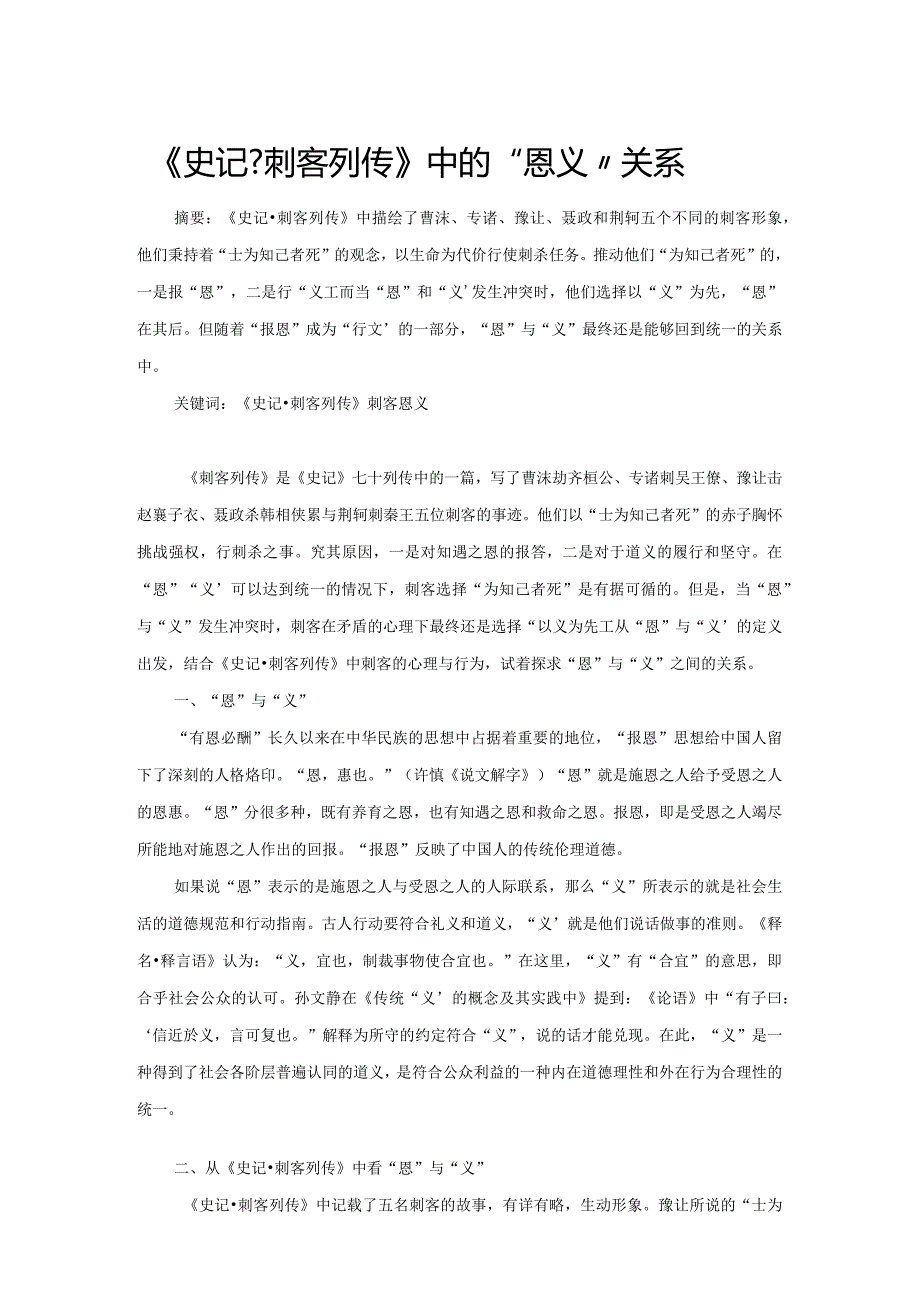 《史记?刺客列传》中的“恩义〃关系

摘要：《史记•刺客列传》中描绘了曹沫、专诸、豫让、聂政和荆轲五个不同的刺客形象，他们秉持着“士为知己者死”的观念，以生命为代价行使刺杀任务。推动他们“为知己者死”的，一是报“恩”，二是行“义工而当“恩”和“义’发生冲突时，他们选择以“义”为先，“恩”在其后。但随着“报恩”成为“行文’的一部分，“恩”与“义”最终还是能够回到统一的关系中。

关键词：《史记•刺客列传》刺客恩义

《刺客列传》是《史记》七十列传中的一篇，写了曹沫劫齐桓公、专诸刺吴王僚、豫让击赵襄子衣、聂政杀韩相侠累与荆轲刺秦王五位刺客的事迹。他们以“士为知己者死”的赤子胸怀挑战强权，行刺杀之事。究其原因，一是对知遇之恩的报答，二是对于道义的履行和坚守。在“恩”“义’可以达到统一的情况下，刺客选择“为知己者死”是有据可循的。但是，当“恩”与“义”发生冲突时，刺客在矛盾的心理下最终还是选择“以义为先工从“恩”与“义’的定义出发，结合《史记•刺客列传》中刺客的心理与行为，试着探求“恩”与“义”之间的关系。

一、“恩”与“义”

“有恩必酬”长久以来在中华民族的思想中占据着重要的地位，“报恩”思想给中国人留下了深刻的人格烙印。“恩，惠也。”（许慎《说文解字》）“恩”就是施恩之人给予受恩之人的恩惠。“恩”分很多种，既有养育之恩，也有知遇之恩和救命之恩。报恩，即是受恩之人竭尽所能地对施恩之人作出的回报。“报恩”反映了中国人的传统伦理道德。

如果说“恩”表示的是施恩之人与受恩之人的人际联系，那么“义”所表示的就是社会生活的道德规范和行动指南。古人行动要符合礼义和道义，“义’就是他们说话做事的准则。《释名•释言语》认为：“义，宜也，制裁事物使合宜也。”在这里，“义”有“合宜”的意思，即合乎社会公众的认可。孙文静在《传统“义’的概念及其实践中》提到：《论语》中“有子曰：‘信近於义，言可复也。”解释为所守的约定符合“义”，说的话才能兑现。在此，“义”是一种得到了社会各阶层普遍认同的道义，是符合公众利益的一种内在道德理性和外在行为合理性的统一。

二、从《史记•刺客列传》中看“恩”与“义”

《史记•刺客列传》中记载了五名刺客的故事，有详有略，生动形象。豫让所说的“士为